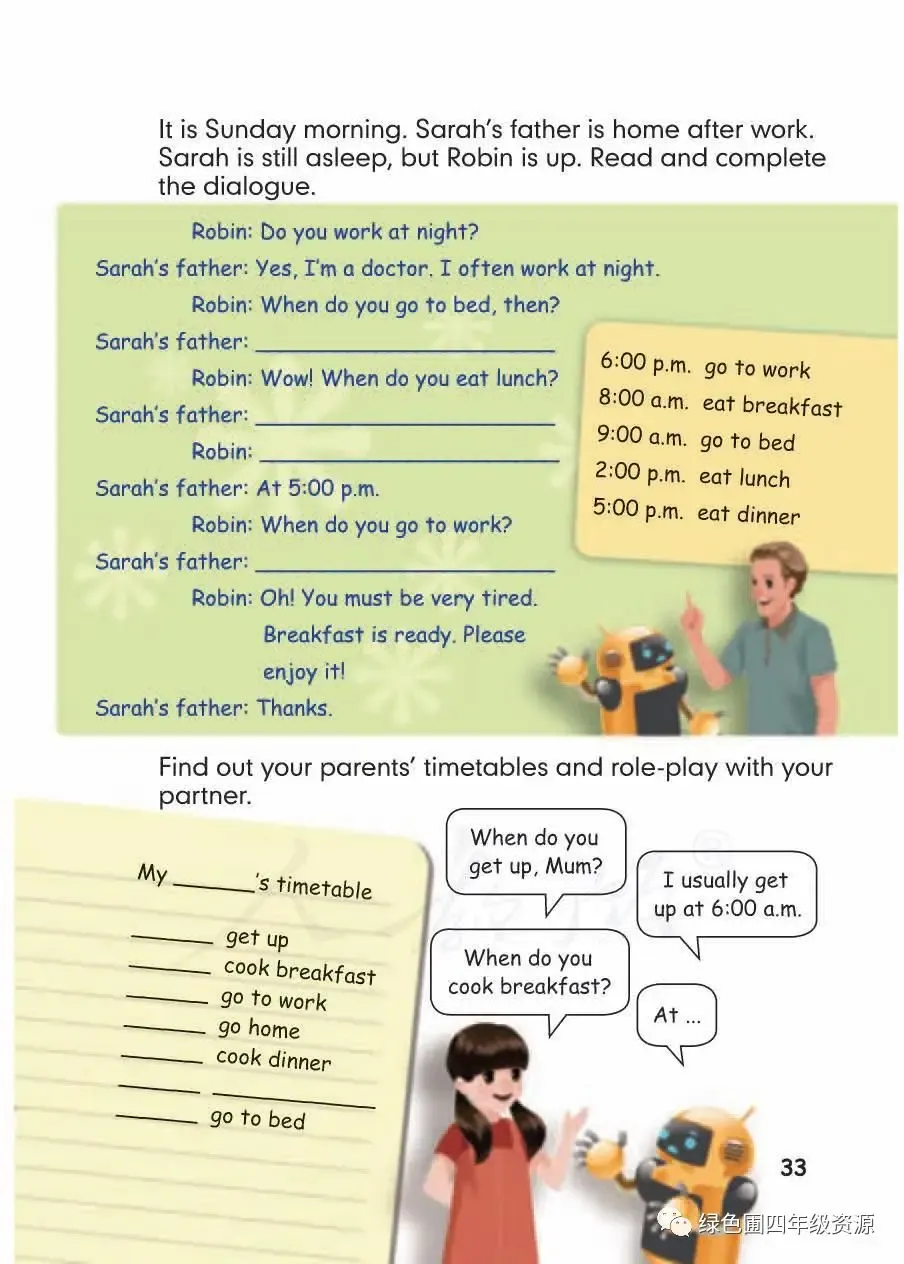 It is Sunday morning. Sarah's father is home after work. Sarah is still asleep, but Robin is up. Read and complete the dialogue.

Robin: Do you work at night?
Sarah's father: Yes, I'm a doctor. I often work at night.
Robin: When do you go to bed, then?
Sarah's father: ____________________
Robin: Wow! When do you eat lunch?
Sarah's father: ____________________
Robin: ____________________
Sarah's father: At 5:00 p.m.
Robin: When do you go to work?
Sarah's father: ____________________
Robin: Oh! You must be very tired. Breakfast is ready. Please enjoy it!
Sarah's father: Thanks.

6:00 p.m. go to work
8:00 a.m. eat breakfast
9:00 a.m. go to bed
2:00 p.m. eat lunch
5:00 p.m. eat dinner

Find out your parents' timetables and role-play with your partner.

My ______'s timetable
______ get up
______ cook breakfast
______ go to work
______ go home
______ cook dinner
______ ____________
______ go to bed

When do you get up, Mum?

I usually get up at 6:00 a.m.

When do you cook breakfast?

At ...

33

绿色圃四年级资源